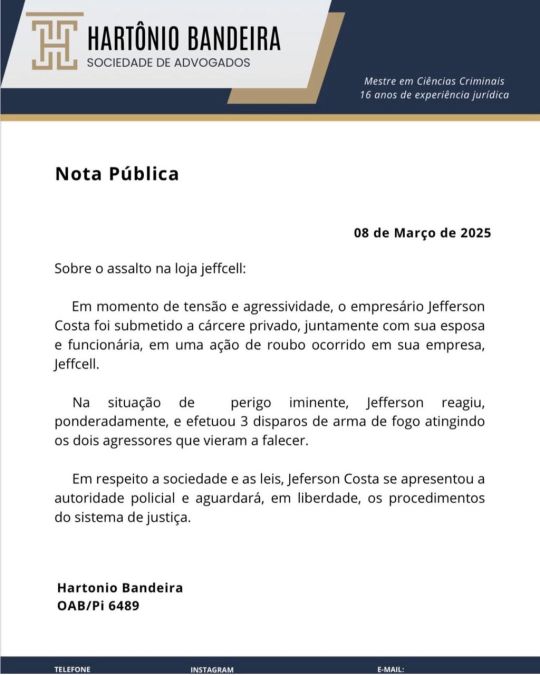 HARTÔNIO BANDEIRA
SOCIEDADE DE ADVOGADOS

Mestre em Ciências Criminais
16 anos de experiência jurídica

Nota Pública

08 de Março de 2025

Sobre o assalto na loja jeffcell:

Em momento de tensão e agressividade, o empresário Jefferson Costa foi submetido a cárcere privado, juntamente com sua esposa e funcionária, em uma ação de roubo ocorrido em sua empresa, Jeffcell.

Na situação de perigo iminente, Jefferson reagiu, ponderadamente, e efetuou 3 disparos de arma de fogo atingindo os dois agressores que vieram a falecer.

Em respeito a sociedade e as leis, Jeferson Costa se apresentou a autoridade policial e aguardará, em liberdade, os procedimentos do sistema de justiça.

Hartonio Bandeira
OAB/Pi 6489

TELEFONE
INSTAGRAM
E-MAIL: